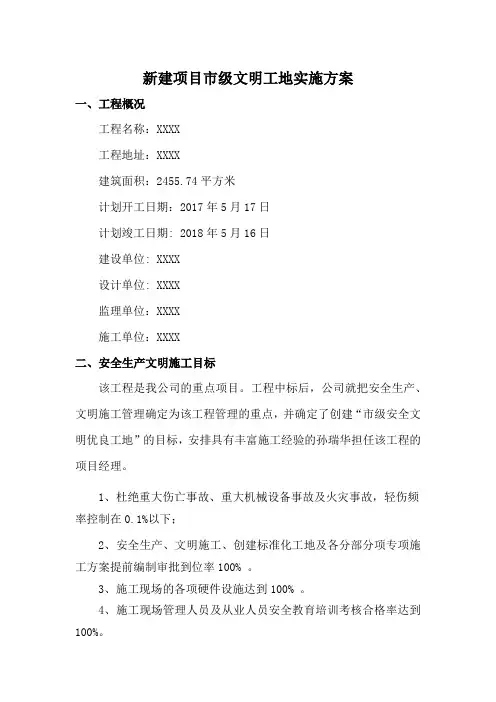 新建项目市级文明工地实施方案

一、工程概况

工程名称：XXXX

工程地址：XXXX

建筑面积：2455.74 平方米

计划开工日期：2017 年 5 月 17 日

计划竣工日期：2018 年 5 月 16 日

建设单位：XXXX

设计单位：XXXX

监理单位：XXXX

施工单位：XXXX

二、安全生产文明施工目标

该工程是我公司的重点项目。工程中标后，公司就把安全生产、文明施工管理确定为该工程管理的重点，并确定了创建“市级安全文明优良工地”的目标，安排具有丰富施工经验的孙瑞华担任该工程的项目经理。

1、杜绝重大伤亡事故、重大机械设备事故及火灾事故，轻伤频率控制在 0.1%以下；

2、安全生产、文明施工、创建标准化工地及各分部分项专项施工方案提前编制审批到位率 100% 。

3、施工现场的各项硬件设施达到 100% 。

4、施工现场管理人员及从业人员安全教育培训考核合格率达到 100%。